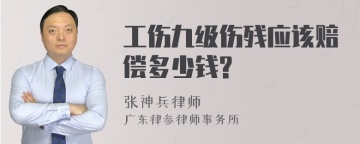 工伤九级伤残应该赔偿多少钱?

张神兵律师

广东律参律师事务所